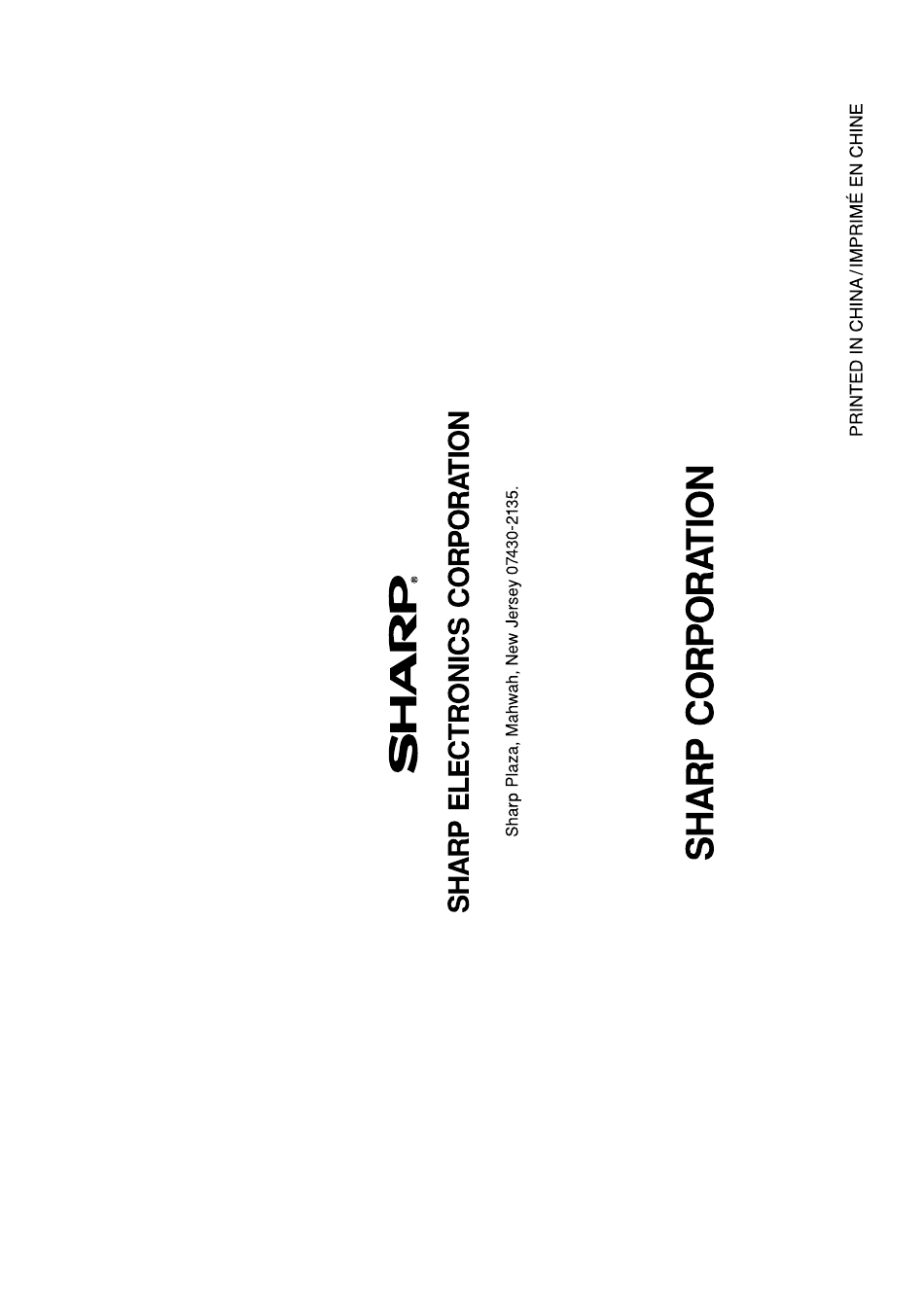 SHARP®

SHARP ELECTRONICS CORPORATION

Sharp Plaza, Mahwah, New Jersey 07430-2135.

SHARP CORPORATION

PRINTED IN CHINA/IMPRIMÉ EN CHINE